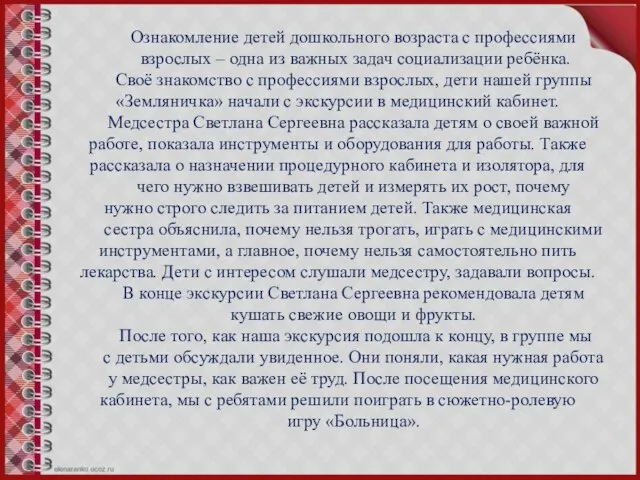 Ознакомление детей дошкольного возраста с профессиями взрослых – одна из важных задач социализации ребёнка.
Своё знакомство с профессиями взрослых, дети нашей группы «Земляничка» начали с экскурсии в медицинский кабинет.
Медсестра Светлана Сергеевна рассказала детям о своей важной работе, показала инструменты и оборудования для работы. Также рассказала о назначении процедурного кабинета и изолятора, для чего нужно взвешивать детей и измерять их рост, почему нужно строго следить за питанием детей. Также медицинская сестра объяснила, почему нельзя трогать, играть с медицинскими инструментами, а главное, почему нельзя самостоятельно пить лекарства. Дети с интересом слушали медсестру, задавали вопросы.
В конце экскурсии Светлана Сергеевна рекомендовала детям кушать свежие овощи и фрукты.
После того, как наша экскурсия подошла к концу, в группе мы с детьми обсуждали увиденное. Они поняли, какая нужная работа у медсестры, как важен её труд. После посещения медицинского кабинета, мы с ребятами решили поиграть в сюжетно-ролевую игру «Больница».

elenaranko.ucoz.ru